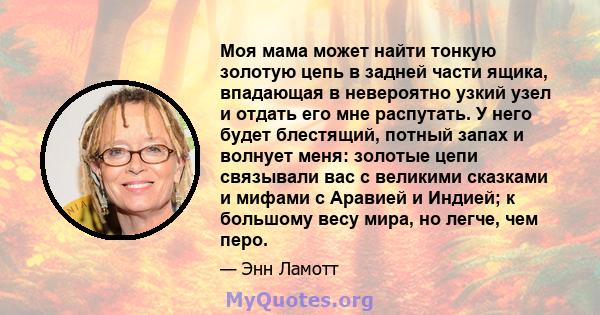 Моя мама может найти тонкую золотую цепь в задней части ящика, впадающая в невероятно узкий узел и отдать его мне распутать. У него будет блестящий, потный запах и волнует меня: золотые цепи связывали вас с великими сказками и мифами с Аравией и Индией; к большому весу мира, но легче, чем перо.

— Энн Ламотт

MyQuotes.org